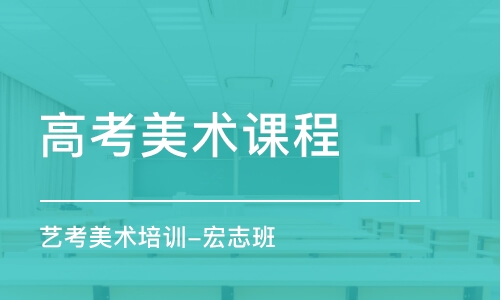 高考美术课程

艺考美术培训–宏志班